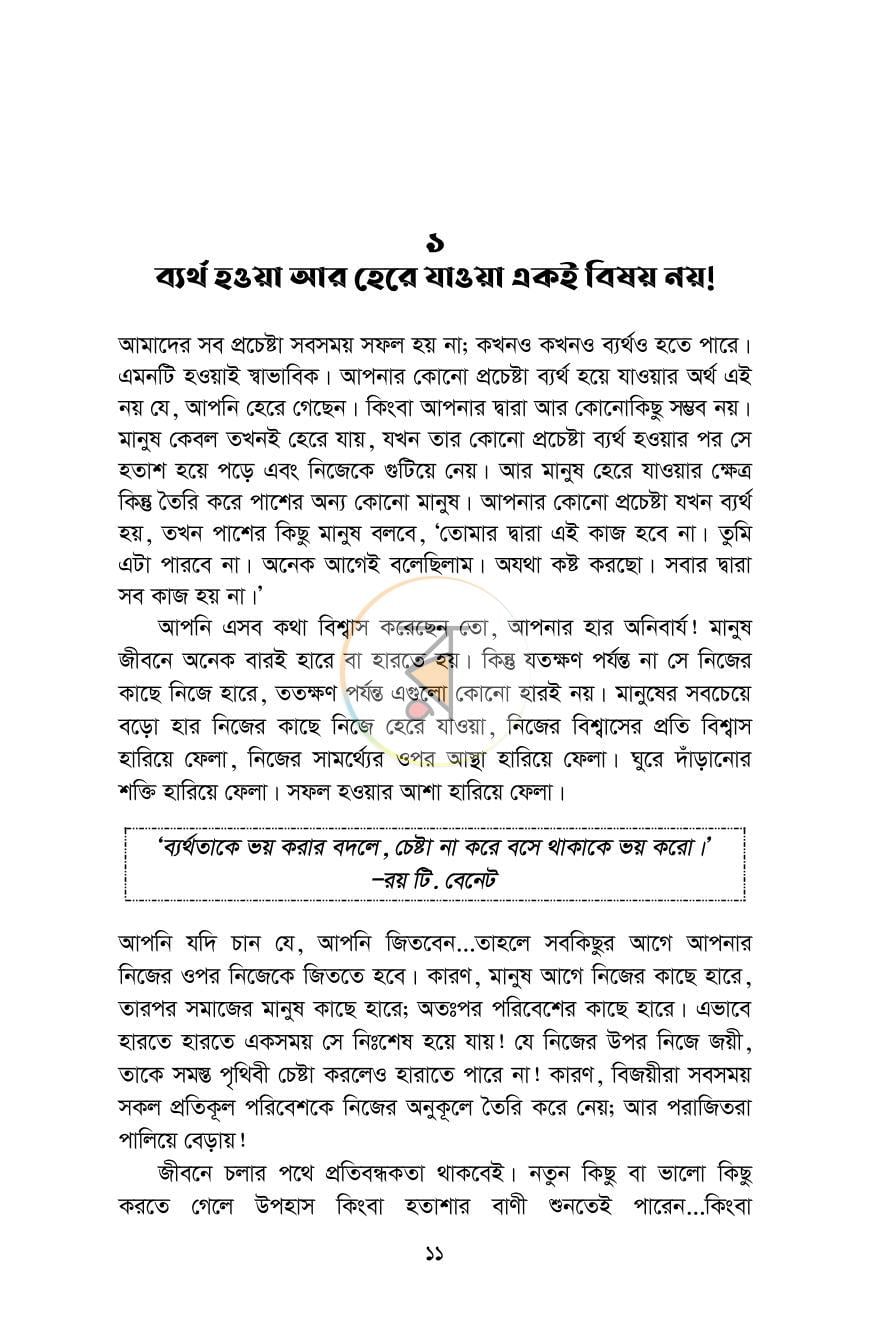 ১
ব্যর্থ হওয়া আর হেরে যাওয়া একই বিষয় নয়!

আমাদের সব প্রচেষ্টা সবসময় সফল হয় না; কখনও কখনও ব্যর্থও হতে পারে। এমনটি হওয়াই স্বাভাবিক। আপনার কোনো প্রচেষ্টা ব্যর্থ হয়ে যাওয়ার অর্থ এই নয় যে, আপনি হেরে গেছেন। কিংবা আপনার দ্বারা আর কোনোকিছু সম্ভব নয়। মানুষ কেবল তখনই হেরে যায়, যখন তার কোনো প্রচেষ্টা ব্যর্থ হওয়ার পর সে হতাশ হয়ে পড়ে এবং নিজেকে গুটিয়ে নেয়। আর মানুষ হেরে যাওয়ার ক্ষেত্র কিন্তু তৈরি করে পাশের অন্য কোনো মানুষ। আপনার কোনো প্রচেষ্টা যখন ব্যর্থ হয়, তখন পাশের কিছু মানুষ বলবে, 'তোমার দ্বারা এই কাজ হবে না। তুমি এটা পারবে না। অনেক আগেই বলেছিলাম। অযথা কষ্ট করছো। সবার দ্বারা সব কাজ হয় না।'

আপনি এসব কথা বিশ্বাস করেছেন তো, আপনার হার অনিবার্য! মানুষ জীবনে অনেক বারই হারে বা হারতে হয়। কিন্তু যতক্ষণ পর্যন্ত না সে নিজের কাছে নিজে হারে, ততক্ষণ পর্যন্ত এগুলো কোনো হারই নয়। মানুষের সবচেয়ে বড়ো হার নিজের কাছে নিজে হেরে যাওয়া, নিজের বিশ্বাসের প্রতি বিশ্বাস হারিয়ে ফেলা, নিজের সামর্থ্যের ওপর আস্থা হারিয়ে ফেলা। ঘুরে দাঁড়ানোর শক্তি হারিয়ে ফেলা। সফল হওয়ার আশা হারিয়ে ফেলা।

'ব্যর্থতাকে ভয় করার বদলে, চেষ্টা না করে বসে থাকাকে ভয় করো।'
–রয় টি. বেনেট

আপনি যদি চান যে, আপনি জিতবেন...তাহলে সবকিছুর আগে আপনার নিজের ওপর নিজেকে জিততে হবে। কারণ, মানুষ আগে নিজের কাছে হারে, তারপর সমাজের মানুষ কাছে হারে; অতঃপর পরিবেশের কাছে হারে। এভাবে হারতে হারতে একসময় সে নিঃশেষ হয়ে যায়! যে নিজের উপর নিজে জয়ী, তাকে সমস্ত পৃথিবী চেষ্টা করলেও হারাতে পারে না! কারণ, বিজয়ীরা সবসময় সকল প্রতিকূল পরিবেশকে নিজের অনুকূলে তৈরি করে নেয়; আর পরাজিতরা পালিয়ে বেড়ায়!

জীবনে চলার পথে প্রতিবন্ধকতা থাকবেই। নতুন কিছু বা ভালো কিছু করতে গেলে উপহাস কিংবা হতাশার বাণী শুনতেই পারেন...কিংবা

১১